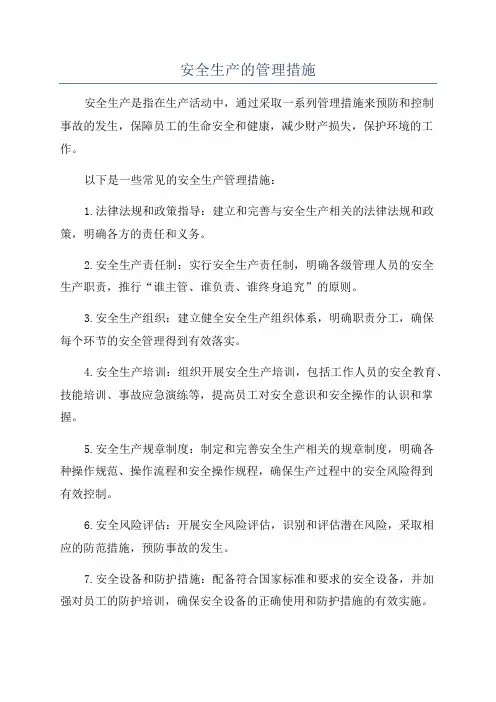 安全生产的管理措施

安全生产是指在生产活动中，通过采取一系列管理措施来预防和控制事故的发生，保障员工的生命安全和健康，减少财产损失，保护环境的工作。

以下是一些常见的安全生产管理措施：

1.法律法规和政策指导：建立和完善与安全生产相关的法律法规和政策，明确各方的责任和义务。

2.安全生产责任制：实行安全生产责任制，明确各级管理人员的安全生产职责，推行“谁主管、谁负责、谁终身追究”的原则。

3.安全生产组织：建立健全安全生产组织体系，明确职责分工，确保每个环节的安全管理得到有效落实。

4.安全生产培训：组织开展安全生产培训，包括工作人员的安全教育、技能培训、事故应急演练等，提高员工对安全意识和安全操作的认识和掌握。

5.安全生产规章制度：制定和完善安全生产相关的规章制度，明确各种操作规范、操作流程和安全操作规程，确保生产过程中的安全风险得到有效控制。

6.安全风险评估：开展安全风险评估，识别和评估潜在风险，采取相应的防范措施，预防事故的发生。

7.安全设备和防护措施：配备符合国家标准和要求的安全设备，并加强对员工的防护培训，确保安全设备的正确使用和防护措施的有效实施。